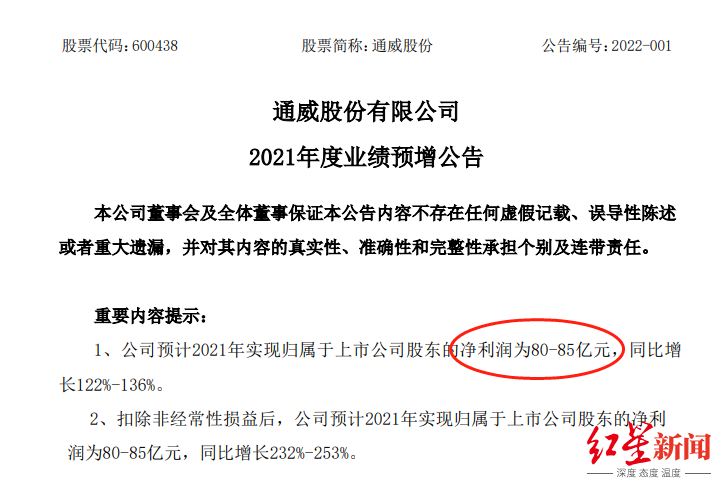 股票代码：600438　　股票简称：通威股份　　公告编号：2022-001

通威股份有限公司
2021年度业绩预增公告

本公司董事会及全体董事保证本公告内容不存在任何虚假记载、误导性陈述或者重大遗漏，并对其内容的真实性、准确性和完整性承担个别及连带责任。

重要内容提示：

1、公司预计2021年实现归属于上市公司股东的净利润为80-85亿元，同比增长122%-136%。

2、扣除非经常性损益后，公司预计2021年实现归属于上市公司股东的净利润为80-85亿元，同比增长232%-253%。

红星新闻
深度 态度 温度